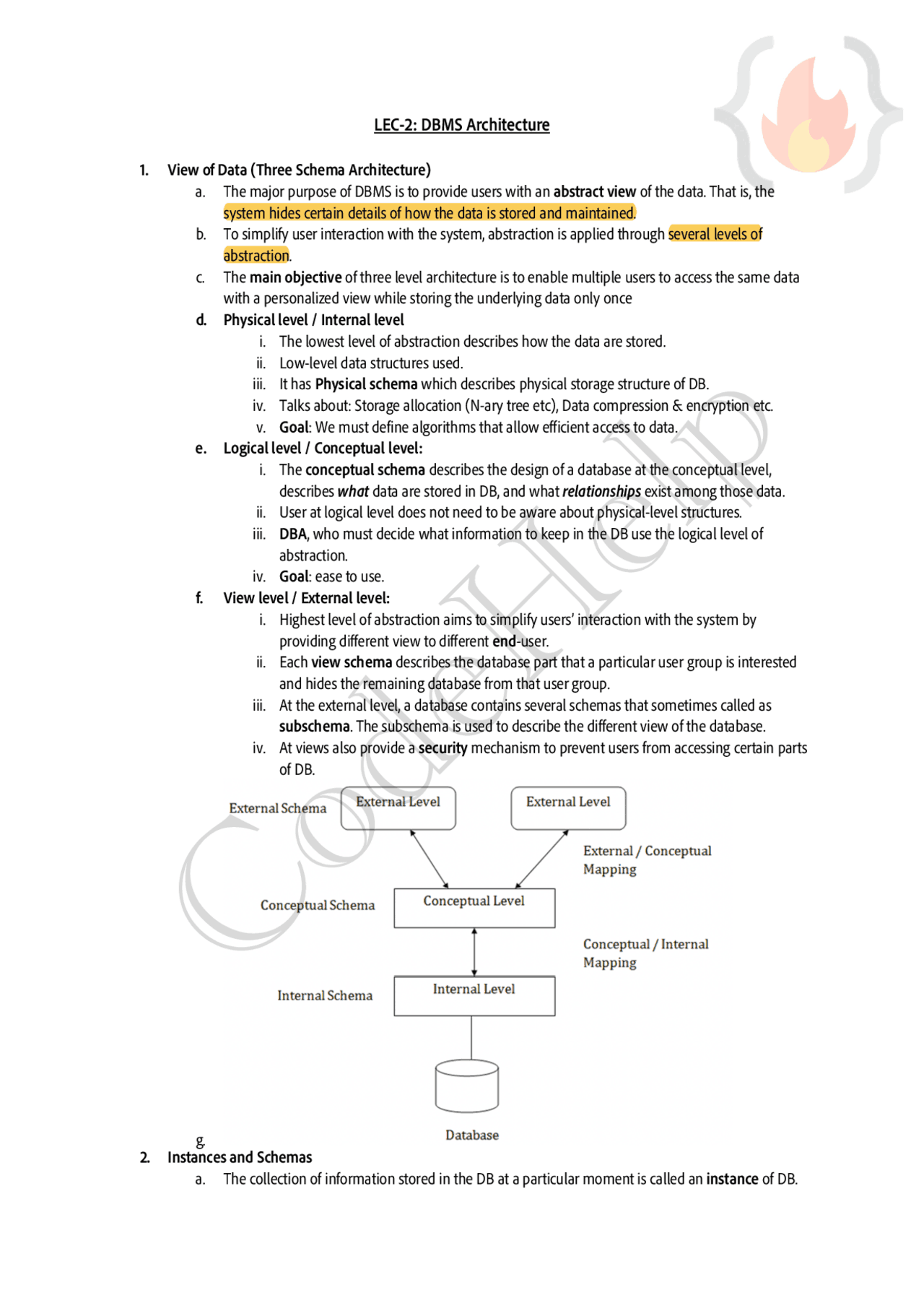 LEC-2: DBMS Architecture

1. View of Data (Three Schema Architecture)

a. The major purpose of DBMS is to provide users with an abstract view of the data. That is, the system hides certain details of how the data is stored and maintained.

b. To simplify user interaction with the system, abstraction is applied through several levels of abstraction.

c. The main objective of three level architecture is to enable multiple users to access the same data with a personalized view while storing the underlying data only once

d. Physical level / Internal level

i. The lowest level of abstraction describes how the data are stored.

ii. Low-level data structures used.

iii. It has Physical schema which describes physical storage structure of DB.

iv. Talks about: Storage allocation (N-ary tree etc), Data compression & encryption etc.

v. Goal: We must define algorithms that allow efficient access to data.

e. Logical level / Conceptual level:

i. The conceptual schema describes the design of a database at the conceptual level, describes what data are stored in DB, and what relationships exist among those data.

ii. User at logical level does not need to be aware about physical-level structures.

iii. DBA, who must decide what information to keep in the DB use the logical level of abstraction.

iv. Goal: ease to use.

f. View level / External level:

i. Highest level of abstraction aims to simplify users' interaction with the system by providing different view to different end-user.

ii. Each view schema describes the database part that a particular user group is interested and hides the remaining database from that user group.

iii. At the external level, a database contains several schemas that sometimes called as subschema. The subschema is used to describe the different view of the database.

iv. At views also provide a security mechanism to prevent users from accessing certain parts of DB.

External Schema
External Level
External Level
External / Conceptual Mapping
Conceptual Schema
Conceptual Level
Conceptual / Internal Mapping
Internal Schema
Internal Level
Database

g.

2. Instances and Schemas

a. The collection of information stored in the DB at a particular moment is called an instance of DB.

CodeHelp